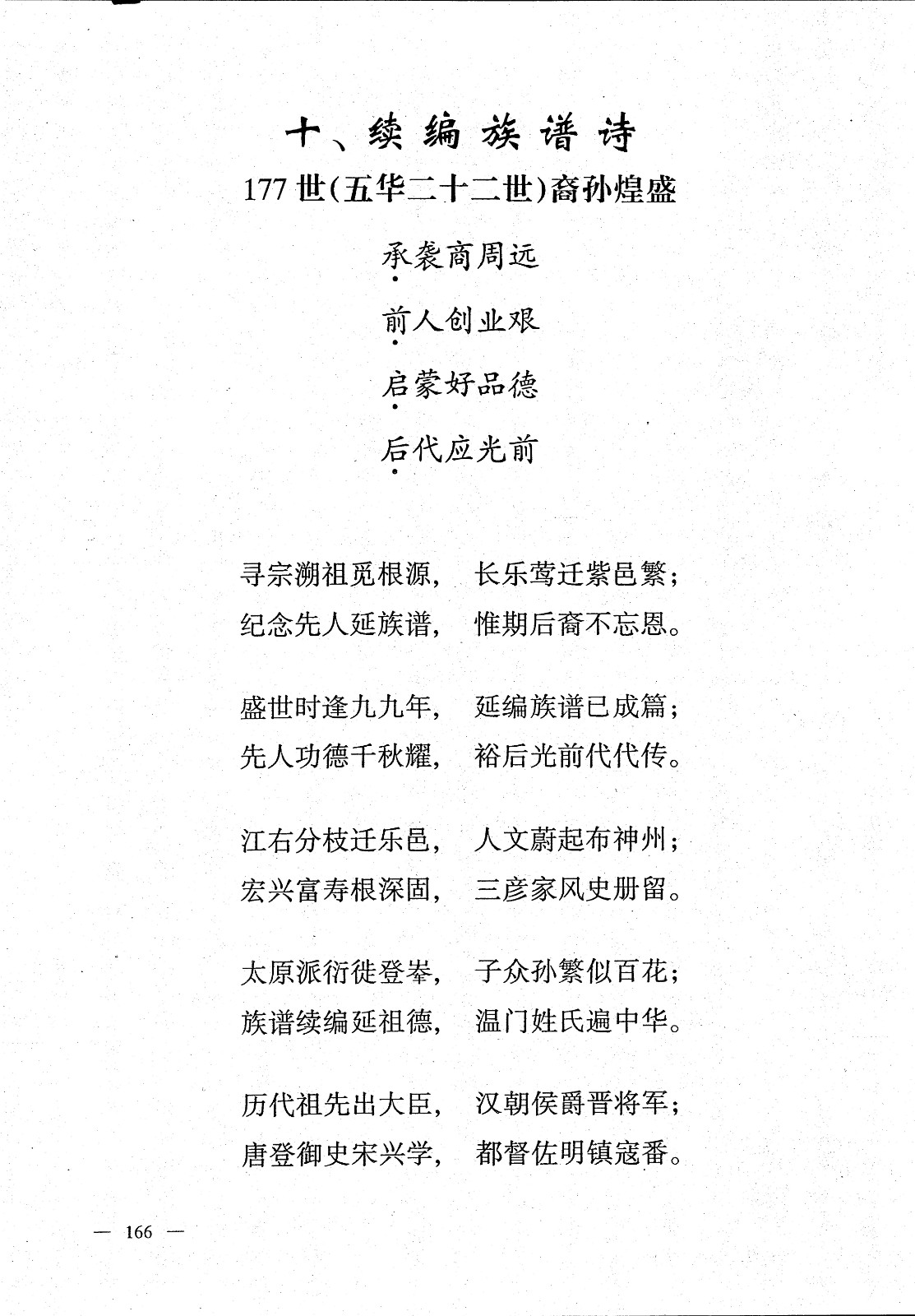 十、续编族谱诗

177世(五华二十二世)裔孙煌盛

承袭商周远

前人创业艰

启蒙好品德

后代应光前

寻宗溯祖觅根源，　长乐莺迁紫邑繁；
纪念先人延族谱，　惟期后裔不忘恩。

盛世时逢九九年，　延编族谱已成篇；
先人功德千秋耀，　裕后光前代代传。

江右分枝迁乐邑，　人文蔚起布神州；
宏兴富寿根深固，　三彦家风史册留。

太原派衍徙登峯，　子众孙繁似百花；
族谱续编延祖德，　温门姓氏遍中华。

历代祖先出大臣，　汉朝侯爵晋将军；
唐登御史宋兴学，　都督佐明镇寇番。

— 166 —